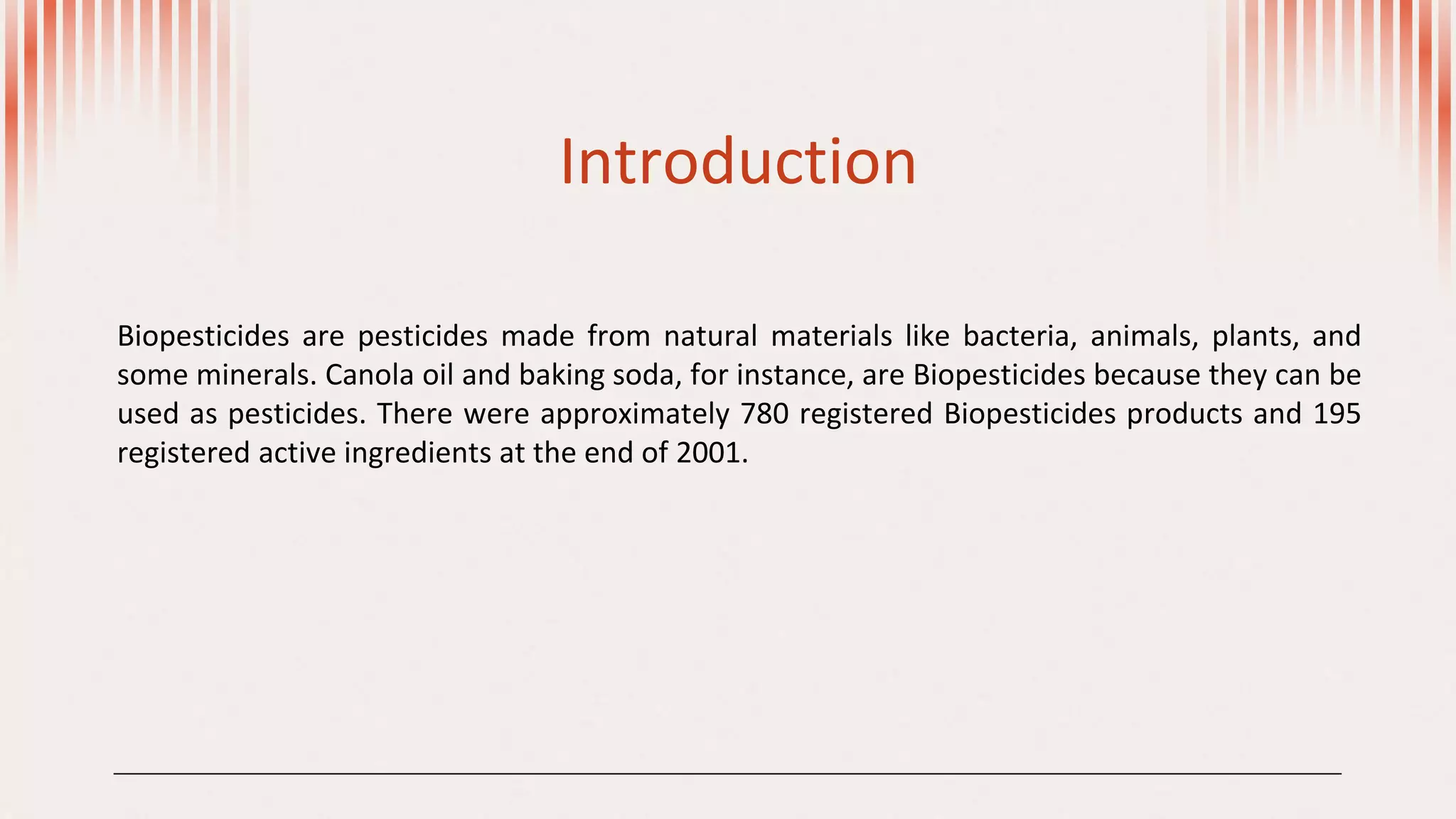 Introduction

Biopesticides are pesticides made from natural materials like bacteria, animals, plants, and some minerals. Canola oil and baking soda, for instance, are Biopesticides because they can be used as pesticides. There were approximately 780 registered Biopesticides products and 195 registered active ingredients at the end of 2001.